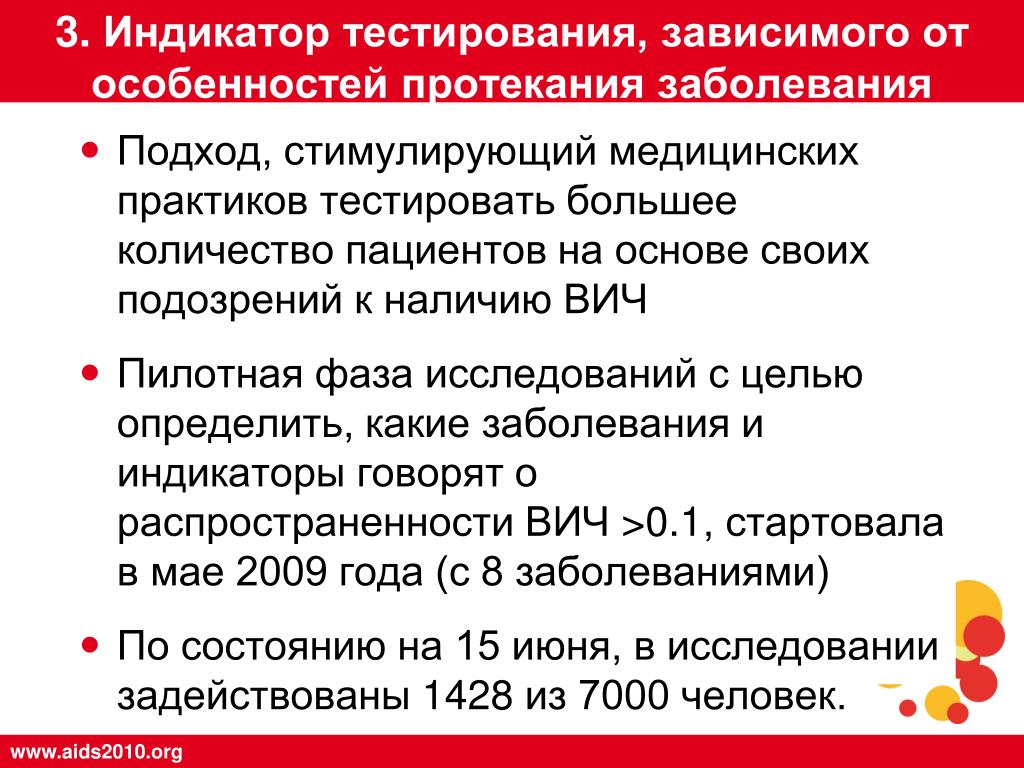 3. Индикатор тестирования, зависимого от особенностей протекания заболевания

• Подход, стимулирующий медицинских практиков тестировать большее количество пациентов на основе своих подозрений к наличию ВИЧ

• Пилотная фаза исследований с целью определить, какие заболевания и индикаторы говорят о распространенности ВИЧ >0.1, стартовала в мае 2009 года (с 8 заболеваниями)

• По состоянию на 15 июня, в исследовании задействованы 1428 из 7000 человек.

www.aids2010.org